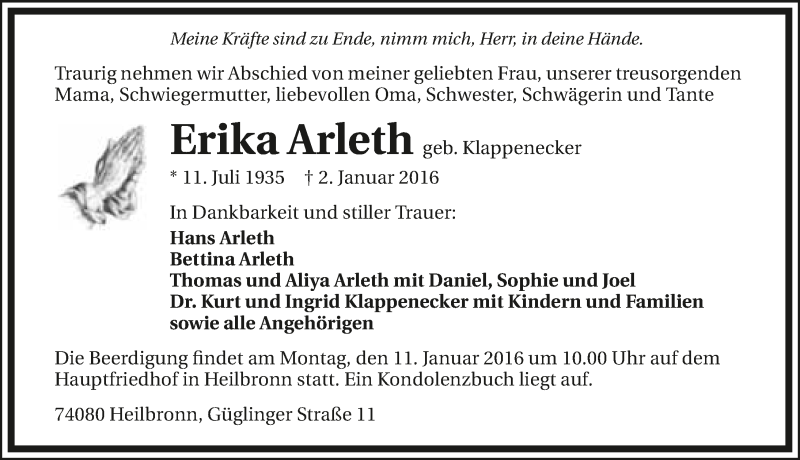 Meine Kräfte sind zu Ende, nimm mich, Herr, in deine Hände.

Traurig nehmen wir Abschied von meiner geliebten Frau, unserer treusorgenden Mama, Schwiegermutter, liebevollen Oma, Schwester, Schwägerin und Tante

Erika Arleth geb. Klappenecker

* 11. Juli 1935 † 2. Januar 2016

In Dankbarkeit und stiller Trauer:
Hans Arleth
Bettina Arleth
Thomas und Aliya Arleth mit Daniel, Sophie und Joel
Dr. Kurt und Ingrid Klappenecker mit Kindern und Familien
sowie alle Angehörigen

Die Beerdigung findet am Montag, den 11. Januar 2016 um 10.00 Uhr auf dem Hauptfriedhof in Heilbronn statt. Ein Kondolenzbuch liegt auf.

74080 Heilbronn, Güglinger Straße 11